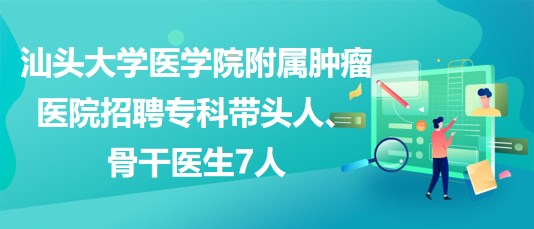 汕头大学医学院附属肿瘤医院招聘专科带头人、骨干医生7人